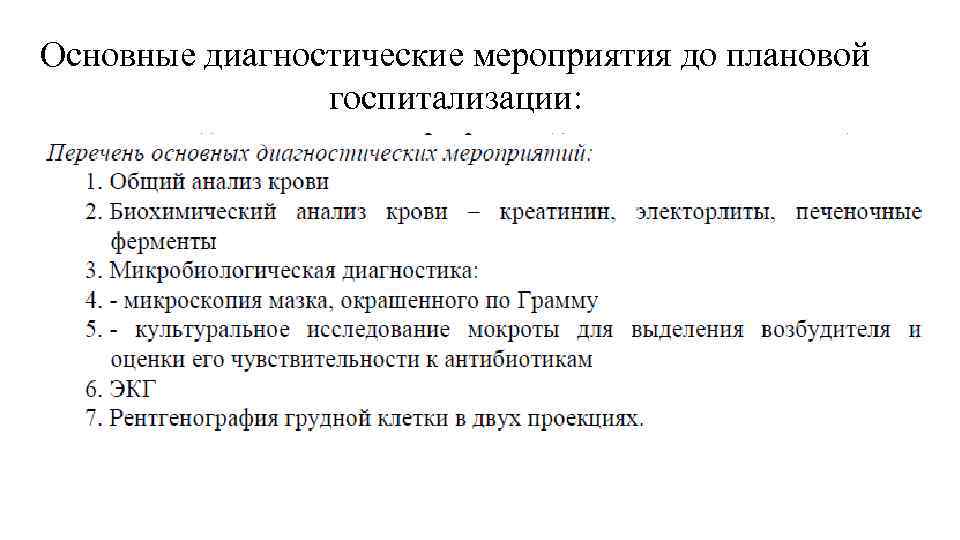 Основные диагностические мероприятия до плановой госпитализации:

Перечень основных диагностических мероприятий:
1. Общий анализ крови
2. Биохимический анализ крови – креатинин, электорлиты, печеночные ферменты
3. Микробиологическая диагностика:
4. - микроскопия мазка, окрашенного по Грамму
5. - культуральное исследование мокроты для выделения возбудителя и оценки его чувствительности к антибиотикам
6. ЭКГ
7. Рентгенография грудной клетки в двух проекциях.